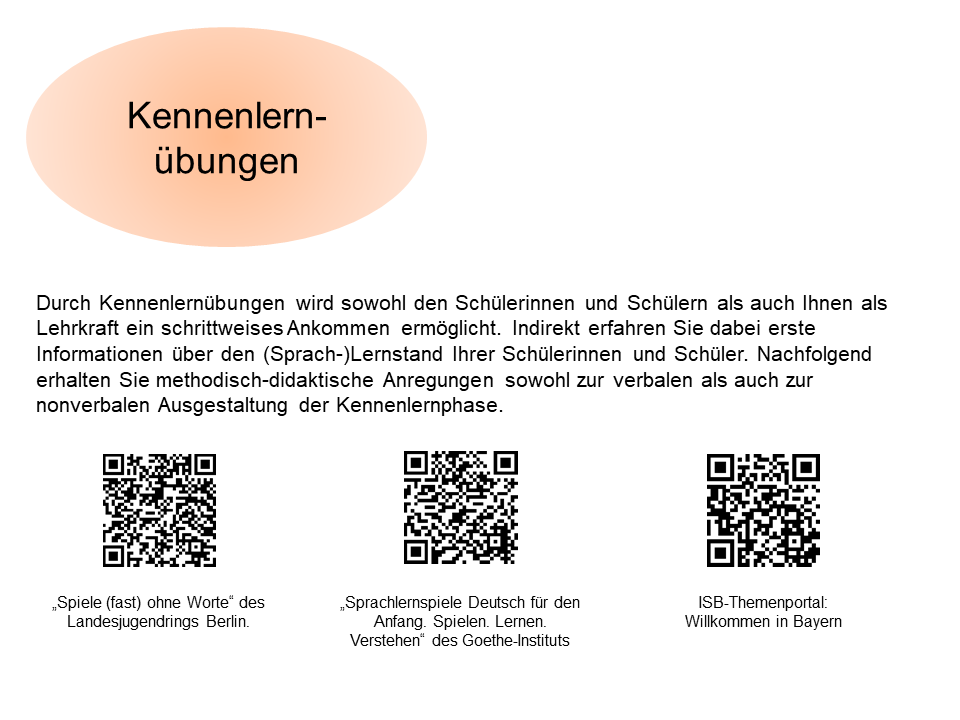 Kennenlernübungen

Durch Kennenlernübungen wird sowohl den Schülerinnen und Schülern als auch Ihnen als Lehrkraft ein schrittweises Ankommen ermöglicht. Indirekt erfahren Sie dabei erste Informationen über den (Sprach-)Lernstand Ihrer Schülerinnen und Schüler. Nachfolgend erhalten Sie methodisch-didaktische Anregungen sowohl zur verbalen als auch zur nonverbalen Ausgestaltung der Kennenlernphase.

„Spiele (fast) ohne Worte“ des Landesjugendrings Berlin.

„Sprachlernspiele Deutsch für den Anfang. Spielen. Lernen. Verstehen“ des Goethe-Instituts

ISB-Themenportal: Willkommen in Bayern